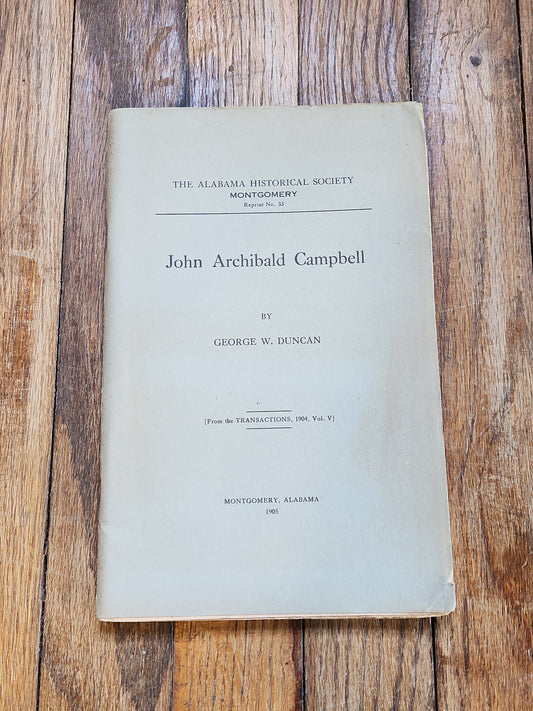 THE ALABAMA HISTORICAL SOCIETY
MONTGOMERY
Reprint No. 33

John Archibald Campbell

BY

GEORGE W. DUNCAN

[From the TRANSACTIONS, 1904, Vol. V]

MONTGOMERY, ALABAMA
1905